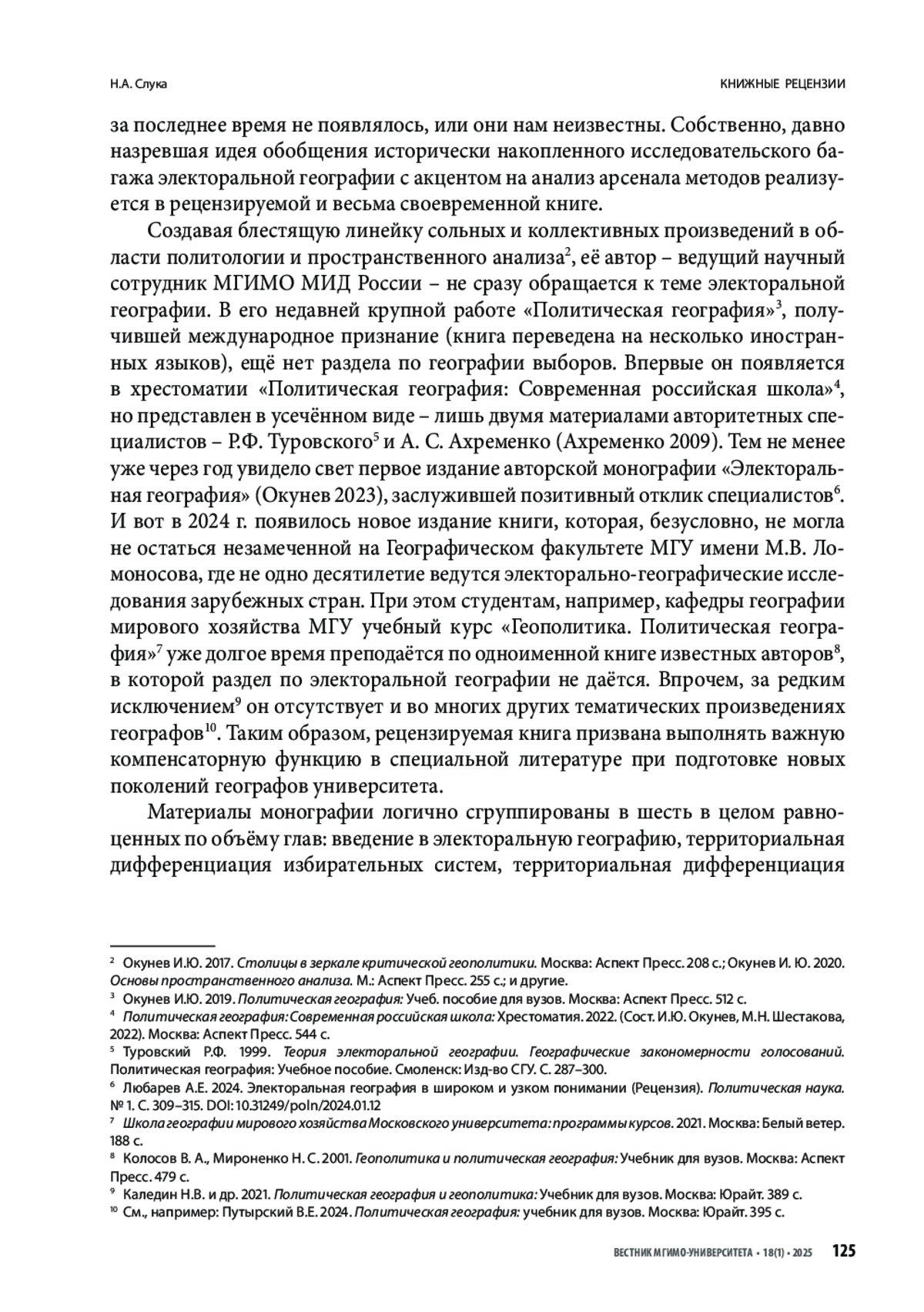 Н.А. Слука КНИЖНЫЕ РЕЦЕНЗИИ

за последнее время не появлялось, или они нам неизвестны. Собственно, давно назревшая идея обобщения исторически накопленного исследовательского багажа электоральной географии с акцентом на анализ арсенала методов реализуется в рецензируемой и весьма своевременной книге.

Создавая блестящую линейку сольных и коллективных произведений в области политологии и пространственного анализа$^2$, её автор – ведущий научный сотрудник МГИМО МИД России – не сразу обращается к теме электоральной географии. В его недавней крупной работе «Политическая география»$^3$, получившей международное признание (книга переведена на несколько иностранных языков), ещё нет раздела по географии выборов. Впервые он появляется в хрестоматии «Политическая география: Современная российская школа»$^4$, но представлен в усечённом виде – лишь двумя материалами авторитетных специалистов – Р.Ф. Туровского$^5$ и А. С. Ахременко (Ахременко 2009). Тем не менее уже через год увидело свет первое издание авторской монографии «Электоральная география» (Окунев 2023), заслужившей позитивный отклик специалистов$^6$. И вот в 2024 г. появилось новое издание книги, которая, безусловно, не могла не остаться незамеченной на Географическом факультете МГУ имени М.В. Ломоносова, где не одно десятилетие ведутся электорально-географические исследования зарубежных стран. При этом студентам, например, кафедры географии мирового хозяйства МГУ учебный курс «Геополитика. Политическая география»$^7$ уже долгое время преподаётся по одноименной книге известных авторов$^8$, в которой раздел по электоральной географии не даётся. Впрочем, за редким исключением$^9$ он отсутствует и во многих других тематических произведениях географов$^{10}$. Таким образом, рецензируемая книга призвана выполнять важную компенсаторную функцию в специальной литературе при подготовке новых поколений географов университета.

Материалы монографии логично сгруппированы в шесть в целом равноценных по объёму глав: введение в электоральную географию, территориальная дифференциация избирательных систем, территориальная дифференциация

$^2$ Окунев И.Ю. 2017. Столицы в зеркале критической геополитики. Москва: Аспект Пресс. 208 с.; Окунев И. Ю. 2020. Основы пространственного анализа. М.: Аспект Пресс. 255 с.; и другие.
$^3$ Окунев И.Ю. 2019. Политическая география: Учеб. пособие для вузов. Москва: Аспект Пресс. 512 с.
$^4$ Политическая география: Современная российская школа: Хрестоматия. 2022. (Сост. И.Ю. Окунев, М.Н. Шестакова, 2022). Москва: Аспект Пресс. 544 с.
$^5$ Туровский Р.Ф. 1999. Теория электоральной географии. Географические закономерности голосований. Политическая география: Учебное пособие. Смоленск: Изд-во СГУ. С. 287–300.
$^6$ Любарев А.Е. 2024. Электоральная география в широком и узком понимании (Рецензия). Политическая наука. № 1. С. 309–315. DOI: 10.31249/poln/2024.01.12
$^7$ Школа географии мирового хозяйства Московского университета: программы курсов. 2021. Москва: Белый ветер. 188 с.
$^8$ Колосов В. А., Мироненко Н. С. 2001. Геополитика и политическая география: Учебник для вузов. Москва: Аспект Пресс. 479 с.
$^9$ Каледин Н.В. и др. 2021. Политическая география и геополитика: Учебник для вузов. Москва: Юрайт. 389 с.
$^{10}$ См., например: Путырский В.Е. 2024. Политическая география: учебник для вузов. Москва: Юрайт. 395 с.

ВЕСТНИК МГИМО-УНИВЕРСИТЕТА • 18(1) • 2025 125